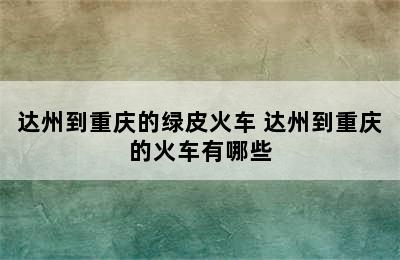 达州到重庆的绿皮火车 达州到重庆的火车有哪些